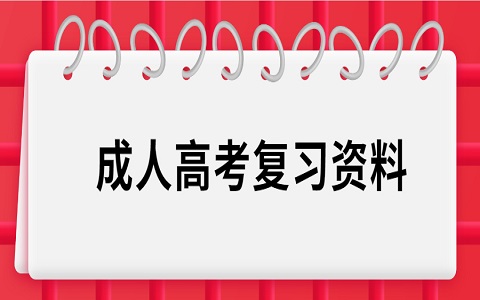 成人高考复习资料